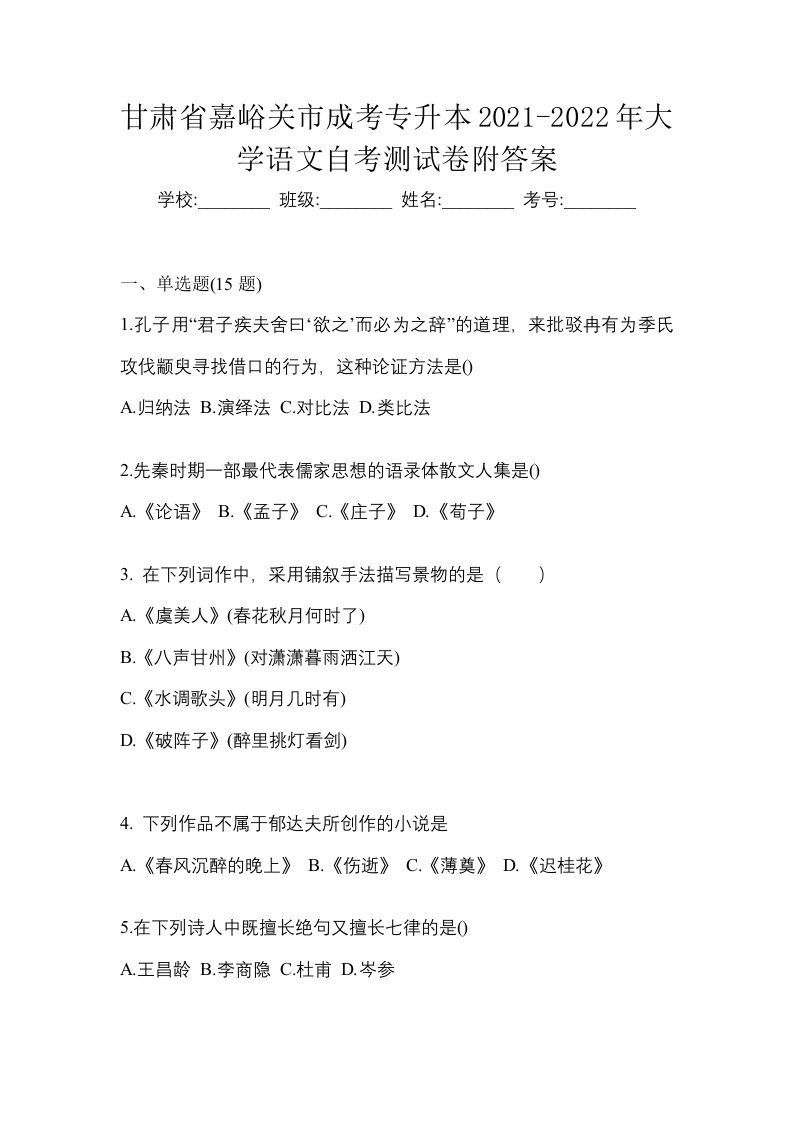 甘肃省嘉峪关市成考专升本2021-2022年大学语文自考测试卷附答案

学校:________ 班级:________ 姓名:________ 考号:________

一、单选题(15 题)

1.孔子用“君子疾夫舍曰‘欲之’而必为之辞”的道理，来批驳冉有为季氏攻伐颛臾寻找借口的行为，这种论证方法是()

A.归纳法 B.演绎法 C.对比法 D.类比法

2.先秦时期一部最代表儒家思想的语录体散文人集是()

A.《论语》 B.《孟子》 C.《庄子》 D.《荀子》

3. 在下列词作中，采用铺叙手法描写景物的是（　　）

A.《虞美人》(春花秋月何时了)

B.《八声甘州》(对潇潇暮雨洒江天)

C.《水调歌头》(明月几时有)

D.《破阵子》(醉里挑灯看剑)

4. 下列作品不属于郁达夫所创作的小说是

A.《春风沉醉的晚上》 B.《伤逝》 C.《薄奠》 D.《迟桂花》

5.在下列诗人中既擅长绝句又擅长七律的是()

A.王昌龄 B.李商隐 C.杜甫 D.岑参